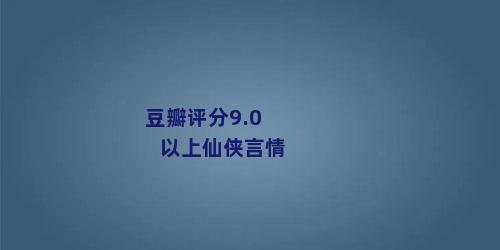 豆瓣评分9.0
以上仙侠言情